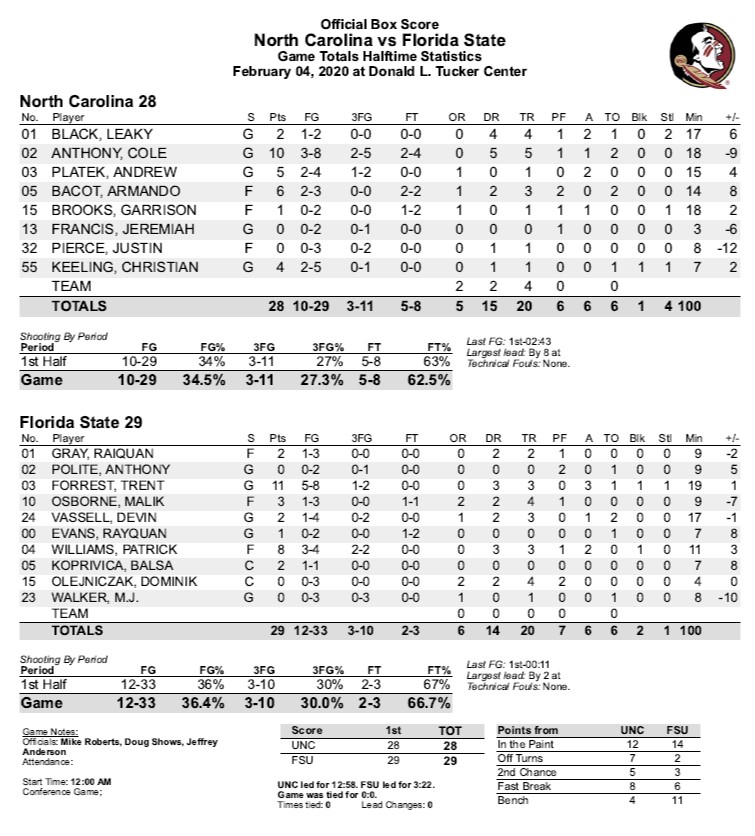 Official Box Score
North Carolina vs Florida State
Game Totals Halftime Statistics
February 04, 2020 at Donald L. Tucker Center

North Carolina 28

| No. | Player | S | Pts | FG | 3FG | FT | OR | DR | TR | PF | A | TO | Blk | Stl | Min | +/- |
|---|---|---|---|---|---|---|---|---|---|---|---|---|---|---|---|---|
| 01 | BLACK, LEAKY | G | 2 | 1-2 | 0-0 | 0-0 | 0 | 4 | 4 | 1 | 2 | 1 | 0 | 2 | 17 | 6 |
| 02 | ANTHONY, COLE | G | 10 | 3-8 | 2-5 | 2-4 | 0 | 5 | 5 | 1 | 1 | 2 | 0 | 0 | 18 | -9 |
| 03 | PLATEK, ANDREW | G | 5 | 2-4 | 1-2 | 0-0 | 1 | 0 | 1 | 0 | 2 | 0 | 0 | 0 | 15 | 4 |
| 05 | BACOT, ARMANDO | F | 6 | 2-3 | 0-0 | 2-2 | 1 | 2 | 3 | 2 | 0 | 2 | 0 | 0 | 14 | 8 |
| 15 | BROOKS, GARRISON | F | 1 | 0-2 | 0-0 | 1-2 | 1 | 0 | 1 | 1 | 1 | 0 | 0 | 1 | 18 | 2 |
| 13 | FRANCIS, JEREMIAH | G | 0 | 0-2 | 0-1 | 0-0 | 0 | 0 | 0 | 1 | 0 | 0 | 0 | 0 | 3 | -6 |
| 32 | PIERCE, JUSTIN | F | 0 | 0-3 | 0-2 | 0-0 | 0 | 1 | 1 | 0 | 0 | 0 | 0 | 0 | 8 | -12 |
| 55 | KEELING, CHRISTIAN | G | 4 | 2-5 | 0-1 | 0-0 | 0 | 1 | 1 | 0 | 0 | 1 | 1 | 1 | 7 | 2 |
| | TEAM | | | | | | 2 | 2 | 4 | 0 | | 0 | | | | |
| | TOTALS | | 28 | 10-29 | 3-11 | 5-8 | 5 | 15 | 20 | 6 | 6 | 6 | 1 | 4 | 100 | |

Shooting By Period
| Period | FG | FG% | 3FG | 3FG% | FT | FT% |
|---|---|---|---|---|---|---|
| 1st Half | 10-29 | 34% | 3-11 | 27% | 5-8 | 63% |
| Game | 10-29 | 34.5% | 3-11 | 27.3% | 5-8 | 62.5% |

Last FG: 1st-02:43
Largest lead: By 8 at
Technical Fouls: None.

Florida State 29

| No. | Player | S | Pts | FG | 3FG | FT | OR | DR | TR | PF | A | TO | Blk | Stl | Min | +/- |
|---|---|---|---|---|---|---|---|---|---|---|---|---|---|---|---|---|
| 01 | GRAY, RAIQUAN | F | 2 | 1-3 | 0-0 | 0-0 | 0 | 2 | 2 | 1 | 0 | 0 | 0 | 0 | 9 | -2 |
| 02 | POLITE, ANTHONY | G | 0 | 0-2 | 0-1 | 0-0 | 0 | 0 | 0 | 2 | 0 | 1 | 0 | 0 | 9 | 5 |
| 03 | FORREST, TRENT | G | 11 | 5-8 | 1-2 | 0-0 | 0 | 3 | 3 | 0 | 3 | 1 | 1 | 1 | 19 | 1 |
| 10 | OSBORNE, MALIK | F | 3 | 1-3 | 0-0 | 1-1 | 2 | 2 | 4 | 1 | 0 | 0 | 0 | 0 | 9 | -7 |
| 24 | VASSELL, DEVIN | G | 2 | 1-4 | 0-2 | 0-0 | 1 | 2 | 3 | 0 | 1 | 2 | 0 | 0 | 17 | -1 |
| 00 | EVANS, RAYQUAN | G | 1 | 0-2 | 0-0 | 1-2 | 0 | 0 | 0 | 0 | 0 | 1 | 0 | 0 | 7 | 8 |
| 04 | WILLIAMS, PATRICK | F | 8 | 3-4 | 2-2 | 0-0 | 0 | 3 | 3 | 1 | 2 | 0 | 1 | 0 | 11 | 3 |
| 05 | KOPRIVICA, BALSA | C | 2 | 1-1 | 0-0 | 0-0 | 0 | 0 | 0 | 0 | 0 | 0 | 0 | 0 | 7 | 8 |
| 15 | OLEJNICZAK, DOMINIK | C | 0 | 0-3 | 0-0 | 0-0 | 2 | 2 | 4 | 2 | 0 | 0 | 0 | 0 | 4 | 0 |
| 23 | WALKER, M.J. | G | 0 | 0-3 | 0-3 | 0-0 | 1 | 0 | 1 | 0 | 0 | 1 | 0 | 0 | 8 | -10 |
| | TEAM | | | | | | 0 | 0 | 0 | 0 | | 0 | | | | |
| | TOTALS | | 29 | 12-33 | 3-10 | 2-3 | 6 | 14 | 20 | 7 | 6 | 6 | 2 | 1 | 100 | |

Shooting By Period
| Period | FG | FG% | 3FG | 3FG% | FT | FT% |
|---|---|---|---|---|---|---|
| 1st Half | 12-33 | 36% | 3-10 | 30% | 2-3 | 67% |
| Game | 12-33 | 36.4% | 3-10 | 30.0% | 2-3 | 66.7% |

Last FG: 1st-00:11
Largest lead: By 2 at
Technical Fouls: None.

Game Notes:
Officials: Mike Roberts, Doug Shows, Jeffrey Anderson
Attendance:

Start Time: 12:00 AM
Conference Game;

| Score | 1st | TOT |
|---|---|---|
| UNC | 28 | 28 |
| FSU | 29 | 29 |

UNC led for 12:58. FSU led for 3:22.
Game was tied for 0:0.
Times tied: 0 Lead Changes: 0

| Points from | UNC | FSU |
|---|---|---|
| In the Paint | 12 | 14 |
| Off Turns | 7 | 2 |
| 2nd Chance | 5 | 3 |
| Fast Break | 8 | 6 |
| Bench | 4 | 11 |